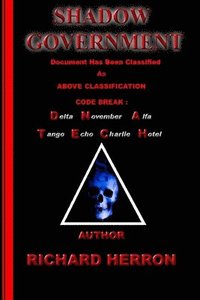 SHADOW GOVERNMENT

Document Has Been Classified
As
ABOVE CLASSIFICATION

CODE BREAK :

Delta November Alfa

Tango Echo Charlie Hotel

AUTHOR

RICHARD HERRON